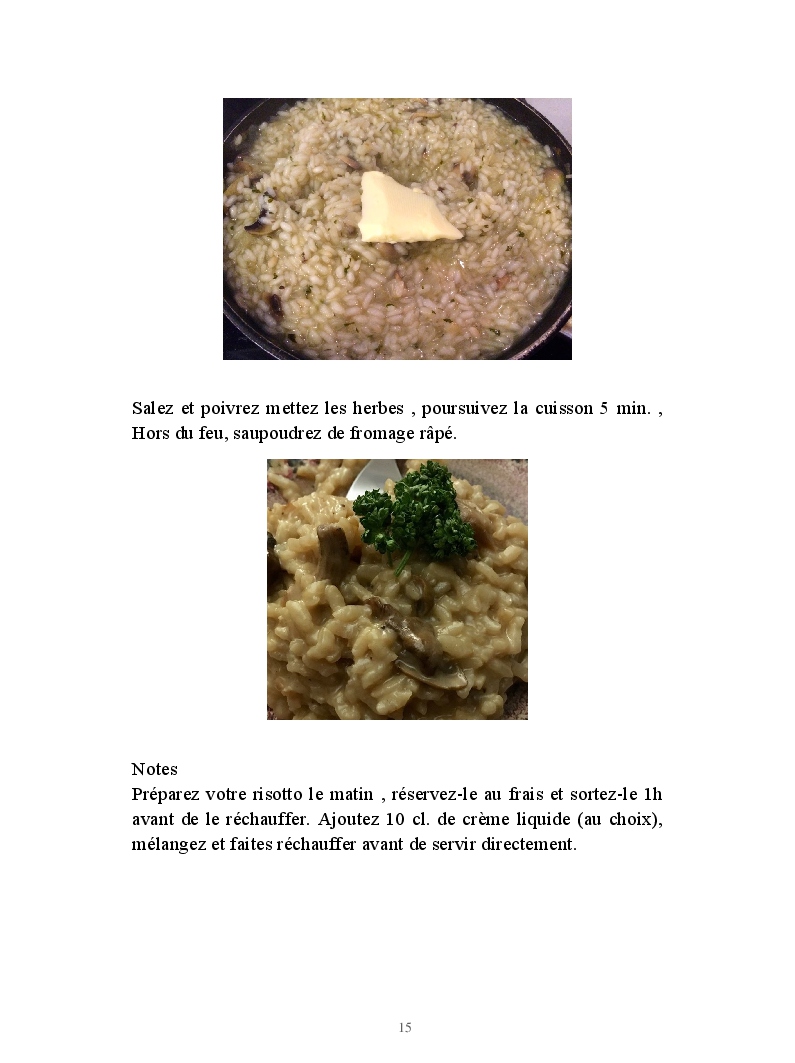 Salez et poivrez mettez les herbes , poursuivez la cuisson 5 min. , Hors du feu, saupoudrez de fromage râpé.

Notes
Préparez votre risotto le matin , réservez-le au frais et sortez-le 1h avant de le réchauffer. Ajoutez 10 cl. de crème liquide (au choix), mélangez et faites réchauffer avant de servir directement.

15